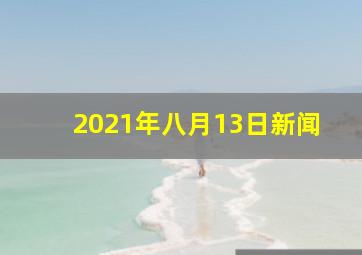 2021年八月13日新闻